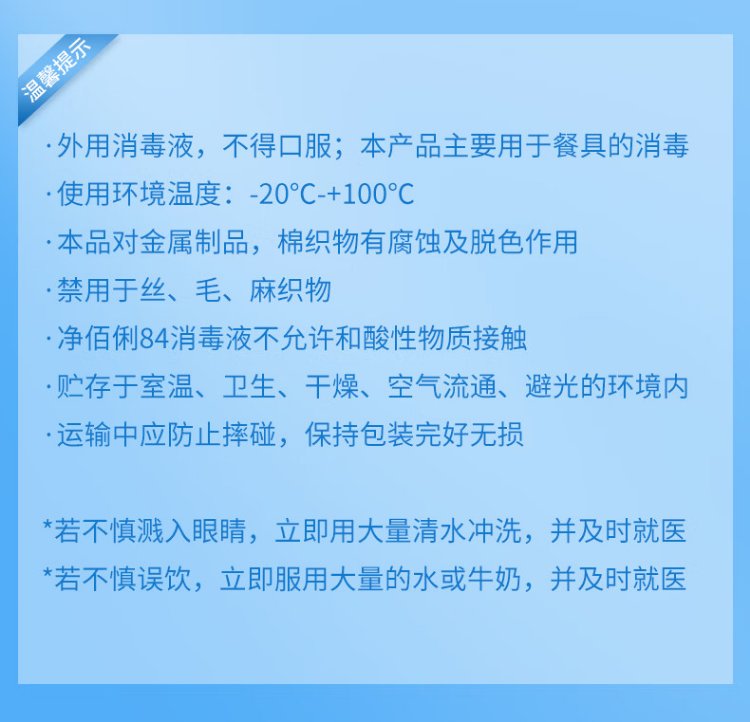 温馨提示

·外用消毒液，不得口服；本产品主要用于餐具的消毒
·使用环境温度：-20°C-+100°C
·本品对金属制品，棉织物有腐蚀及脱色作用
·禁用于丝、毛、麻织物
·净佰俐84消毒液不允许和酸性物质接触
·贮存于室温、卫生、干燥、空气流通、避光的环境内
·运输中应防止摔碰，保持包装完好无损

*若不慎溅入眼睛，立即用大量清水冲洗，并及时就医
*若不慎误饮，立即服用大量的水或牛奶，并及时就医